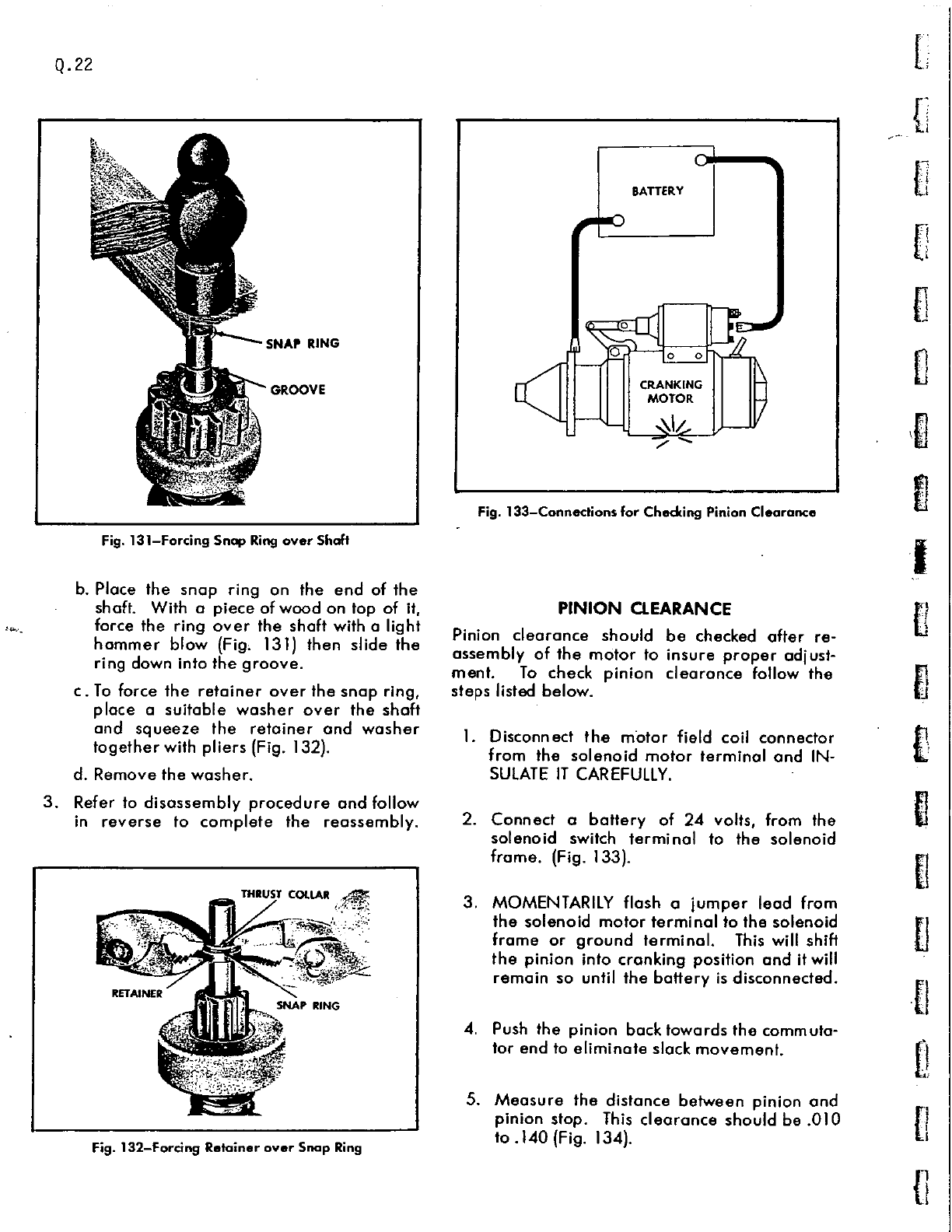 Q.22

SNAP RING

GROOVE

Fig. 131–Forcing Snap Ring over Shaft

b. Place the snap ring on the end of the shaft. With a piece of wood on top of it, force the ring over the shaft with a light hammer blow (Fig. 131) then slide the ring down into the groove.

c. To force the retainer over the snap ring, place a suitable washer over the shaft and squeeze the retainer and washer together with pliers (Fig. 132).

d. Remove the washer.

3. Refer to disassembly procedure and follow in reverse to complete the reassembly.

THRUST COLLAR

RETAINER

SNAP RING

Fig. 132–Forcing Retainer over Snap Ring

BATTERY

CRANKING MOTOR

Fig. 133–Connections for Checking Pinion Clearance

PINION CLEARANCE

Pinion clearance should be checked after reassembly of the motor to insure proper adjustment. To check pinion clearance follow the steps listed below.

1. Disconnect the motor field coil connector from the solenoid motor terminal and INSULATE IT CAREFULLY.

2. Connect a battery of 24 volts, from the solenoid switch terminal to the solenoid frame. (Fig. 133).

3. MOMENTARILY flash a jumper lead from the solenoid motor terminal to the solenoid frame or ground terminal. This will shift the pinion into cranking position and it will remain so until the battery is disconnected.

4. Push the pinion back towards the commutator end to eliminate slack movement.

5. Measure the distance between pinion and pinion stop. This clearance should be .010 to .140 (Fig. 134).